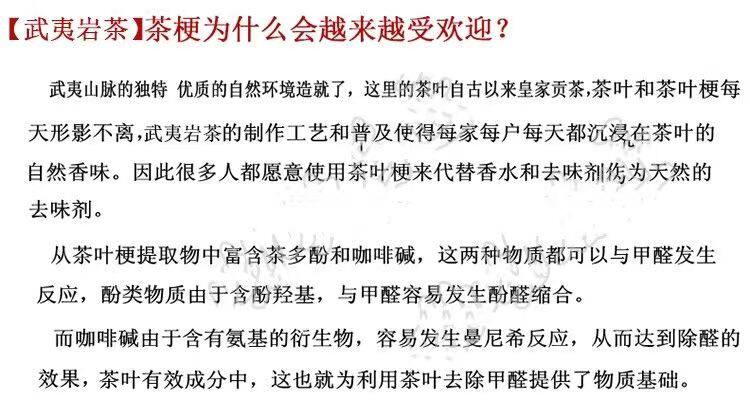 【武夷岩茶】茶梗为什么会越来越受欢迎？

武夷山脉的独特 优质的自然环境造就了，这里的茶叶自古以来皇家贡茶,茶叶和茶叶梗每天形影不离,武夷岩茶的制作工艺和普及使得每家每户每天都沉浸在茶叶的自然香味。因此很多人都愿意使用茶叶梗来代替香水和去味剂作为天然的去味剂。

从茶叶梗提取物中富含茶多酚和咖啡碱，这两种物质都可以与甲醛发生反应，酚类物质由于含酚羟基，与甲醛容易发生酚醛缩合。

而咖啡碱由于含有氨基的衍生物，容易发生曼尼希反应，从而达到除醛的效果，茶叶有效成分中，这也就为利用茶叶去除甲醛提供了物质基础。